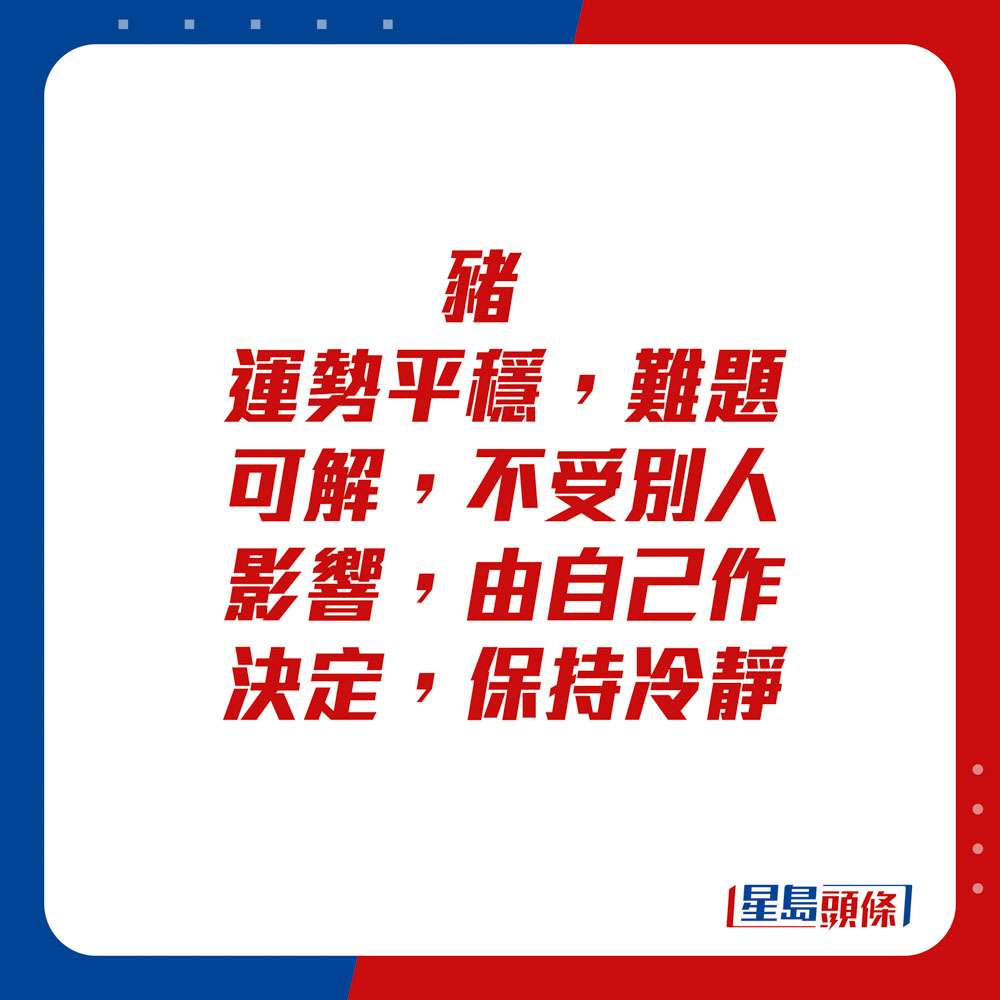 豬
運勢平穩，難題可解，不受別人影響，由自己作決定，保持冷靜

星島頭條